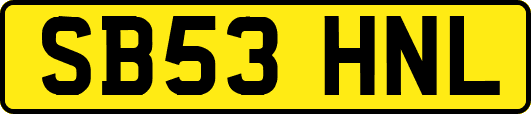 SB53 HNL